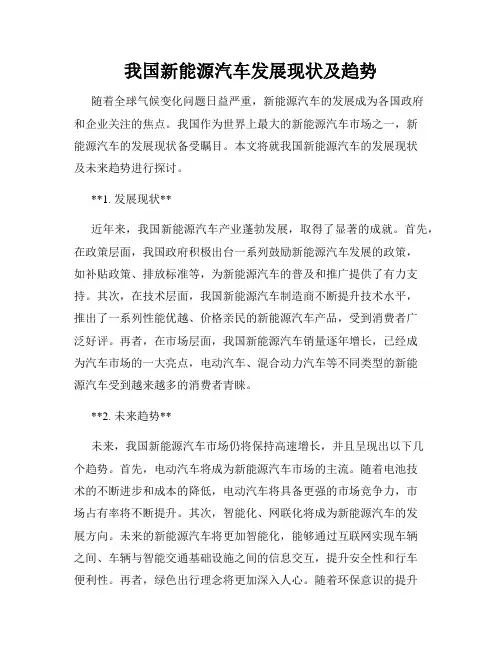 我国新能源汽车发展现状及趋势

随着全球气候变化问题日益严重，新能源汽车的发展成为各国政府和企业关注的焦点。我国作为世界上最大的新能源汽车市场之一，新能源汽车的发展现状备受瞩目。本文将就我国新能源汽车的发展现状及未来趋势进行探讨。

**1. 发展现状**

近年来，我国新能源汽车产业蓬勃发展，取得了显著的成就。首先，在政策层面，我国政府积极出台一系列鼓励新能源汽车发展的政策，如补贴政策、排放标准等，为新能源汽车的普及和推广提供了有力支持。其次，在技术层面，我国新能源汽车制造商不断提升技术水平，推出了一系列性能优越、价格亲民的新能源汽车产品，受到消费者广泛好评。再者，在市场层面，我国新能源汽车销量逐年增长，已经成为汽车市场的一大亮点，电动汽车、混合动力汽车等不同类型的新能源汽车受到越来越多的消费者青睐。

**2. 未来趋势**

未来，我国新能源汽车市场仍将保持高速增长，并且呈现出以下几个趋势。首先，电动汽车将成为新能源汽车市场的主流。随着电池技术的不断进步和成本的降低，电动汽车将具备更强的市场竞争力，市场占有率将不断提升。其次，智能化、网联化将成为新能源汽车的发展方向。未来的新能源汽车将更加智能化，能够通过互联网实现车辆之间、车辆与智能交通基础设施之间的信息交互，提升安全性和行车便利性。再者，绿色出行理念将更加深入人心。随着环保意识的提升